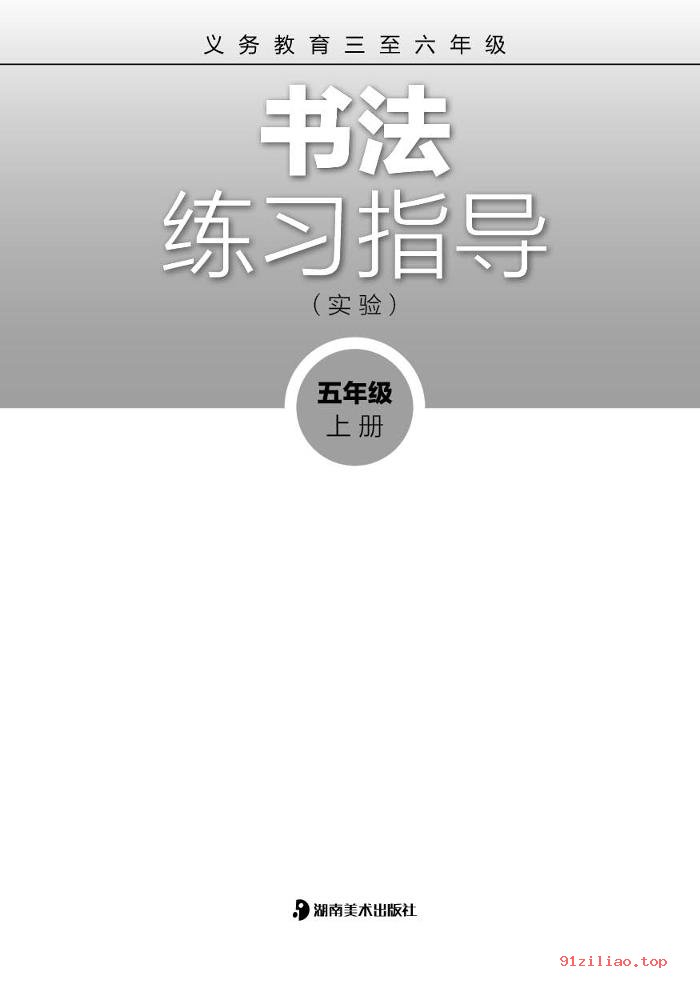 义务教育三至六年级

书法
练习指导
（实验）

五年级
上册

湖南美术出版社

91ziliao.top